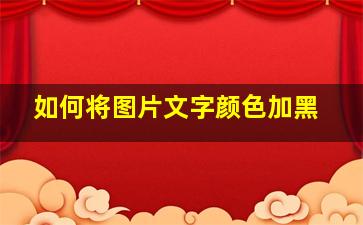 如何将图片文字颜色加黑